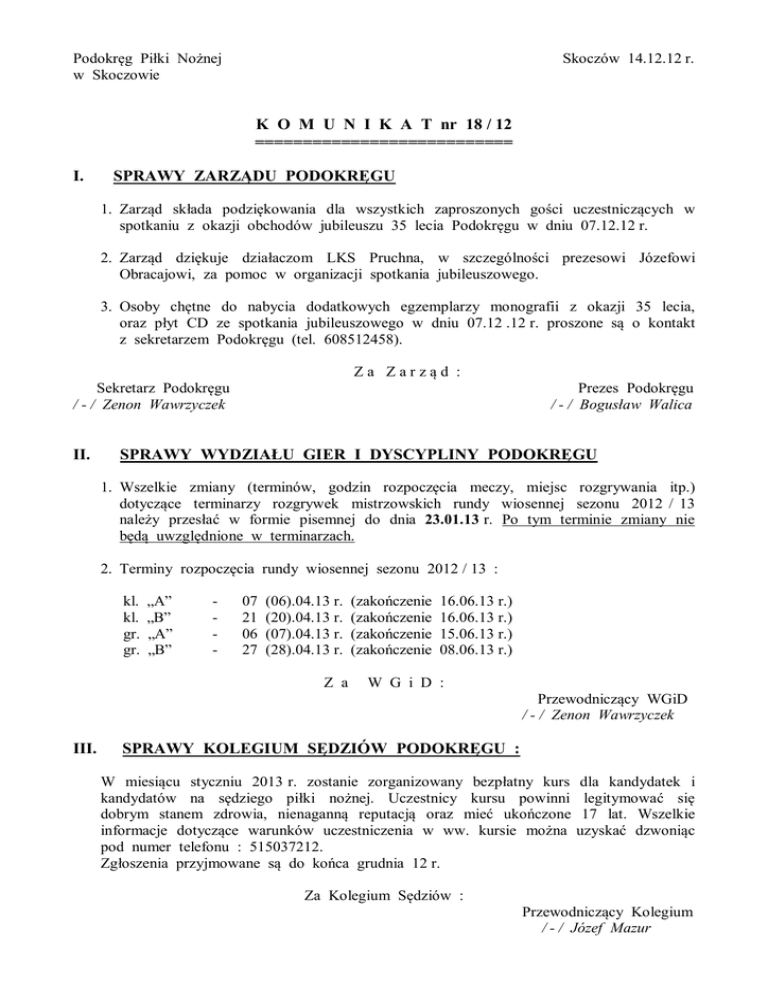 Podokręg Piłki Nożnej
w Skoczowie

Skoczów 14.12.12 r.

K O M U N I K A T nr 18 / 12
============================

I. SPRAWY ZARZĄDU PODOKRĘGU

1. Zarząd składa podziękowania dla wszystkich zaproszonych gości uczestniczących w spotkaniu z okazji obchodów jubileuszu 35 lecia Podokręgu w dniu 07.12.12 r.

2. Zarząd dziękuje działaczom LKS Pruchna, w szczególności prezesowi Józefowi Obracajowi, za pomoc w organizacji spotkania jubileuszowego.

3. Osoby chętne do nabycia dodatkowych egzemplarzy monografii z okazji 35 lecia, oraz płyt CD ze spotkania jubileuszowego w dniu 07.12 .12 r. proszone są o kontakt z sekretarzem Podokręgu (tel. 608512458).

Z a Z a r z ą d :

Sekretarz Podokręgu
/ - / Zenon Wawrzyczek

Prezes Podokręgu
/ - / Bogusław Walica

II. SPRAWY WYDZIAŁU GIER I DYSCYPLINY PODOKRĘGU

1. Wszelkie zmiany (terminów, godzin rozpoczęcia meczy, miejsc rozgrywania itp.) dotyczące terminarzy rozgrywek mistrzowskich rundy wiosennej sezonu 2012 / 13 należy przesłać w formie pisemnej do dnia 23.01.13 r. Po tym terminie zmiany nie będą uwzględnione w terminarzach.

2. Terminy rozpoczęcia rundy wiosennej sezonu 2012 / 13 :

kl. „A” - 07 (06).04.13 r. (zakończenie 16.06.13 r.)
kl. „B” - 21 (20).04.13 r. (zakończenie 16.06.13 r.)
gr. „A” - 06 (07).04.13 r. (zakończenie 15.06.13 r.)
gr. „B” - 27 (28).04.13 r. (zakończenie 08.06.13 r.)

Z a W G i D :

Przewodniczący WGiD
/ - / Zenon Wawrzyczek

III. SPRAWY KOLEGIUM SĘDZIÓW PODOKRĘGU :

W miesiącu styczniu 2013 r. zostanie zorganizowany bezpłatny kurs dla kandydatek i kandydatów na sędziego piłki nożnej. Uczestnicy kursu powinni legitymować się dobrym stanem zdrowia, nienaganną reputacją oraz mieć ukończone 17 lat. Wszelkie informacje dotyczące warunków uczestniczenia w ww. kursie można uzyskać dzwoniąc pod numer telefonu : 515037212.
Zgłoszenia przyjmowane są do końca grudnia 12 r.

Za Kolegium Sędziów :

Przewodniczący Kolegium
/ - / Józef Mazur